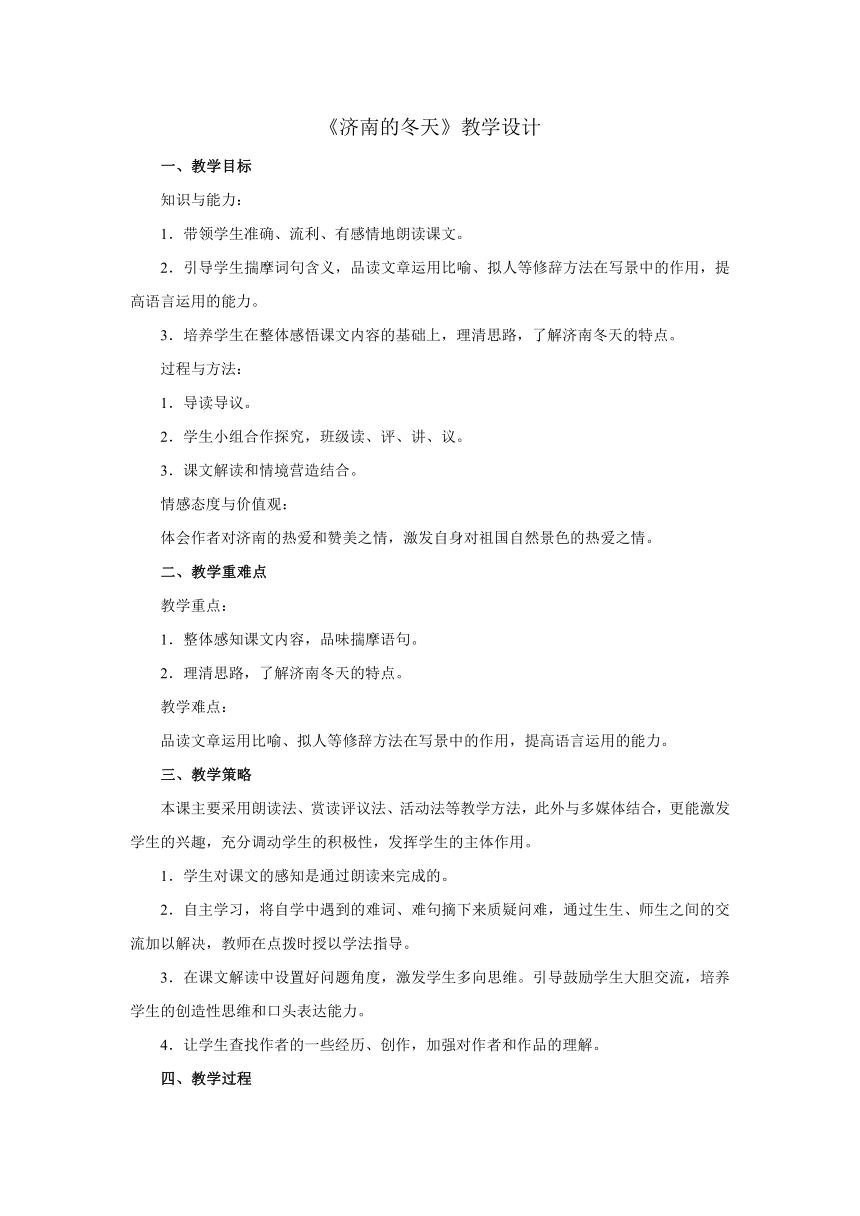 《济南的冬天》教学设计

一、教学目标

知识与能力：

1．带领学生准确、流利、有感情地朗读课文。

2．引导学生揣摩词句含义，品读文章运用比喻、拟人等修辞方法在写景中的作用，提高语言运用的能力。

3．培养学生在整体感悟课文内容的基础上，理清思路，了解济南冬天的特点。

过程与方法：

1．导读导议。

2．学生小组合作探究，班级读、评、讲、议。

3．课文解读和情境营造结合。

情感态度与价值观：

体会作者对济南的热爱和赞美之情，激发自身对祖国自然景色的热爱之情。

二、教学重难点

教学重点：

1．整体感知课文内容，品味揣摩语句。

2．理清思路，了解济南冬天的特点。

教学难点：

品读文章运用比喻、拟人等修辞方法在写景中的作用，提高语言运用的能力。

三、教学策略

本课主要采用朗读法、赏读评议法、活动法等教学方法，此外与多媒体结合，更能激发学生的兴趣，充分调动学生的积极性，发挥学生的主体作用。

1．学生对课文的感知是通过朗读来完成的。

2．自主学习，将自学中遇到的难词、难句摘下来质疑问难，通过生生、师生之间的交流加以解决，教师在点拨时授以学法指导。

3．在课文解读中设置好问题角度，激发学生多向思维。引导鼓励学生大胆交流，培养学生的创造性思维和口头表达能力。

4．让学生查找作者的一些经历、创作，加强对作者和作品的理解。

四、教学过程